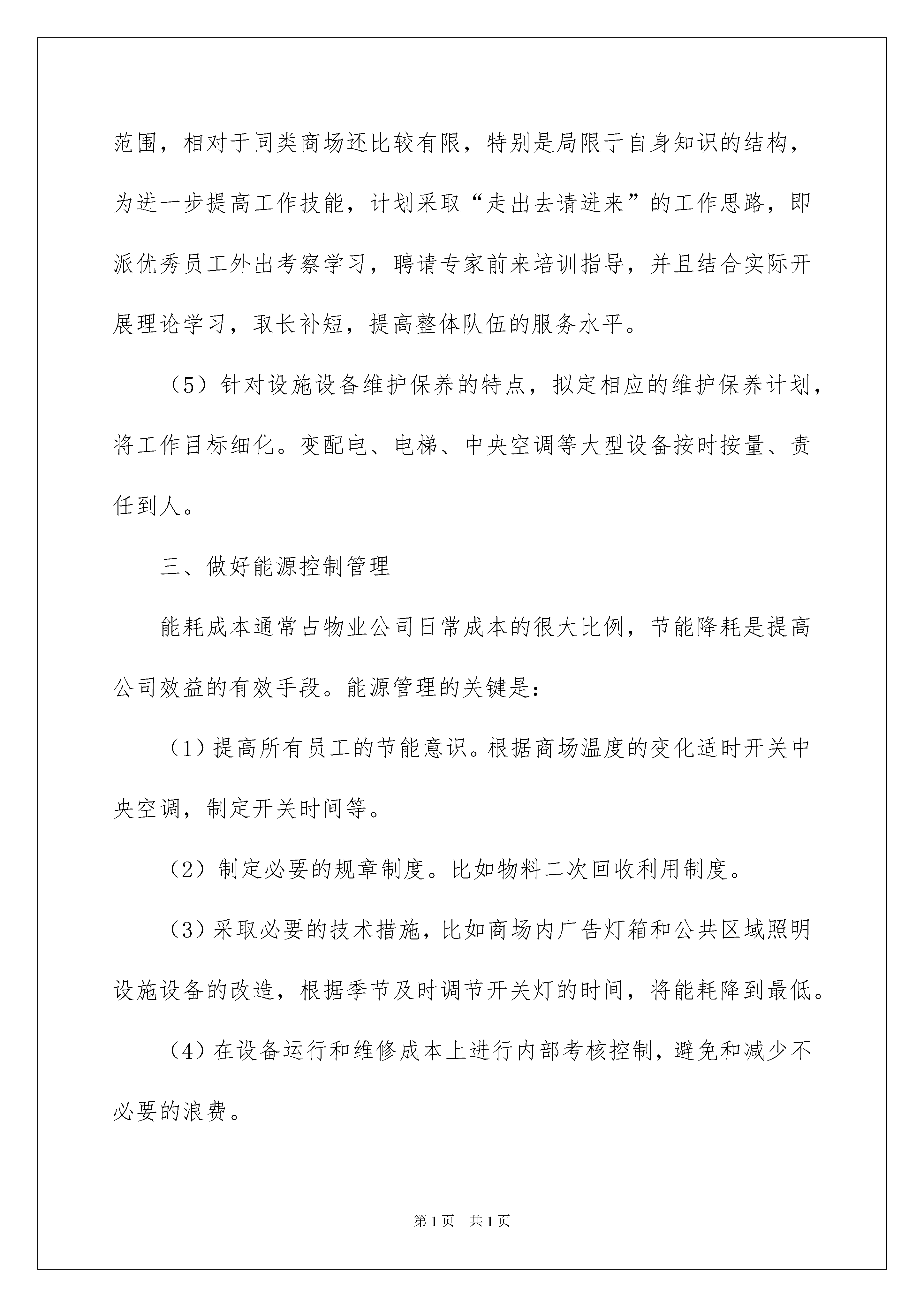 范围，相对于同类商场还比较有限，特别是局限于自身知识的结构，为进一步提高工作技能，计划采取“走出去请进来”的工作思路，即派优秀员工外出考察学习，聘请专家前来培训指导，并且结合实际开展理论学习，取长补短，提高整体队伍的服务水平。

（5）针对设施设备维护保养的特点，拟定相应的维护保养计划，将工作目标细化。变配电、电梯、中央空调等大型设备按时按量、责任到人。

三、做好能源控制管理

能耗成本通常占物业公司日常成本的很大比例，节能降耗是提高公司效益的有效手段。能源管理的关键是：

（1）提高所有员工的节能意识。根据商场温度的变化适时开关中央空调，制定开关时间等。

（2）制定必要的规章制度。比如物料二次回收利用制度。

（3）采取必要的技术措施，比如商场内广告灯箱和公共区域照明设施设备的改造，根据季节及时调节开关灯的时间，将能耗降到最低。

（4）在设备运行和维修成本上进行内部考核控制，避免和减少不必要的浪费。

第1页　共1页